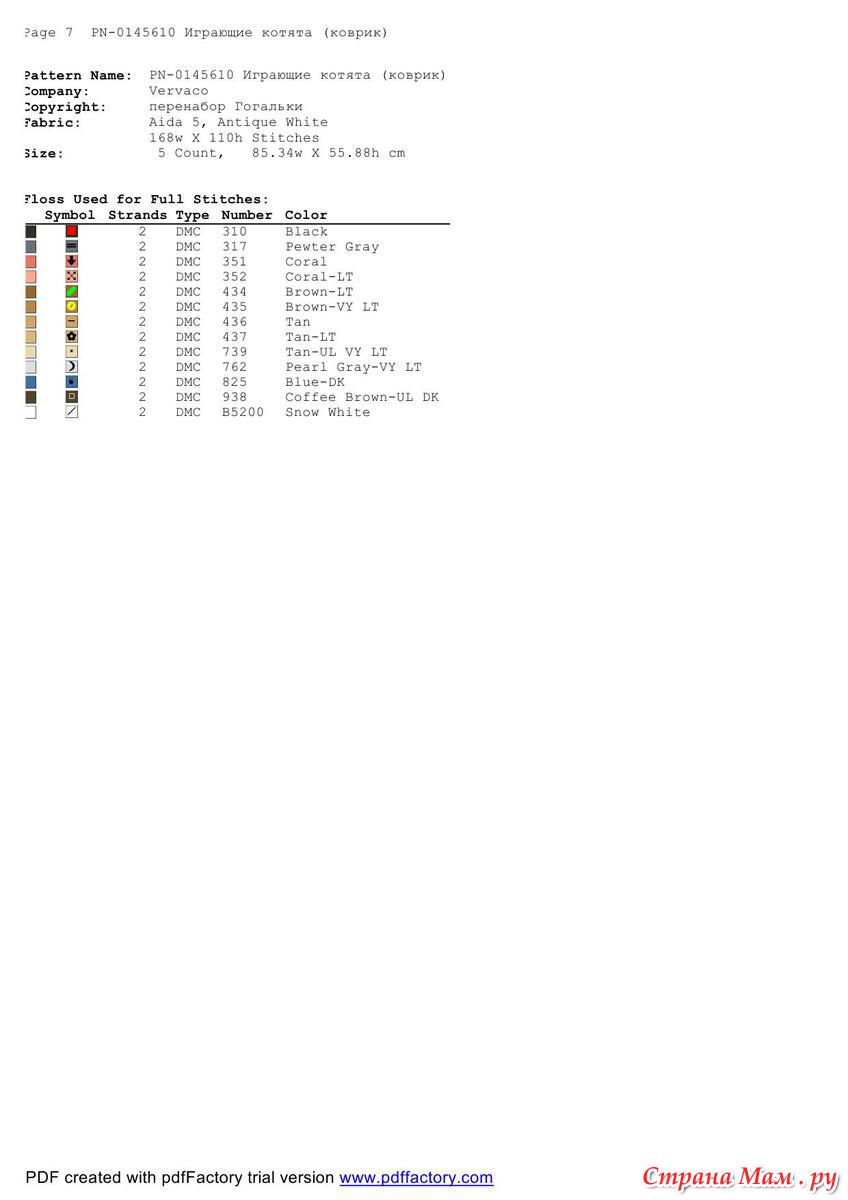 Page 7 PN-0145610 Играющие котята (коврик)

Pattern Name: PN-0145610 Играющие котята (коврик)
Company: Vervaco
Copyright: перенабор Гогальки
Fabric: Aida 5, Antique White
168w X 110h Stitches
Size: 5 Count, 85.34w X 55.88h cm

Floss Used for Full Stitches:

| Symbol | Strands | Type | Number | Color |
|---|---|---|---|---|
| | 2 | DMC | 310 | Black |
| | 2 | DMC | 317 | Pewter Gray |
| | 2 | DMC | 351 | Coral |
| | 2 | DMC | 352 | Coral-LT |
| | 2 | DMC | 434 | Brown-LT |
| | 2 | DMC | 435 | Brown-VY LT |
| | 2 | DMC | 436 | Tan |
| | 2 | DMC | 437 | Tan-LT |
| | 2 | DMC | 739 | Tan-UL VY LT |
| | 2 | DMC | 762 | Pearl Gray-VY LT |
| | 2 | DMC | 825 | Blue-DK |
| | 2 | DMC | 938 | Coffee Brown-UL DK |
| | 2 | DMC | B5200 | Snow White |

PDF created with pdfFactory trial version www.pdffactory.com

Страна Мам . ру